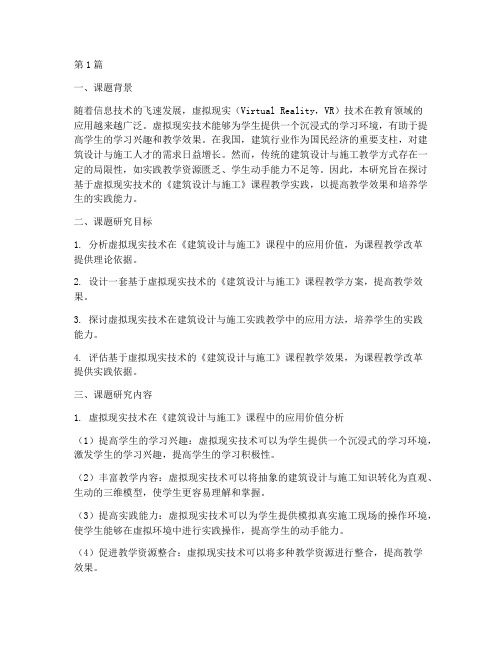 第1篇

一、课题背景

随着信息技术的飞速发展，虚拟现实（Virtual Reality，VR）技术在教育领域的应用越来越广泛。虚拟现实技术能够为学生提供一个沉浸式的学习环境，有助于提高学生的学习兴趣和教学效果。在我国，建筑行业作为国民经济的重要支柱，对建筑设计与施工人才的需求日益增长。然而，传统的建筑设计与施工教学方式存在一定的局限性，如实践教学资源匮乏、学生动手能力不足等。因此，本研究旨在探讨基于虚拟现实技术的《建筑设计与施工》课程教学实践，以提高教学效果和培养学生的实践能力。

二、课题研究目标

1. 分析虚拟现实技术在《建筑设计与施工》课程中的应用价值，为课程教学改革提供理论依据。

2. 设计一套基于虚拟现实技术的《建筑设计与施工》课程教学方案，提高教学效果。

3. 探讨虚拟现实技术在建筑设计与施工实践教学中的应用方法，培养学生的实践能力。

4. 评估基于虚拟现实技术的《建筑设计与施工》课程教学效果，为课程教学改革提供实践依据。

三、课题研究内容

1. 虚拟现实技术在《建筑设计与施工》课程中的应用价值分析

（1）提高学生的学习兴趣：虚拟现实技术可以为学生提供一个沉浸式的学习环境，激发学生的学习兴趣，提高学生的学习积极性。

（2）丰富教学内容：虚拟现实技术可以将抽象的建筑设计与施工知识转化为直观、生动的三维模型，使学生更容易理解和掌握。

（3）提高实践能力：虚拟现实技术可以为学生提供模拟真实施工现场的操作环境，使学生能够在虚拟环境中进行实践操作，提高学生的动手能力。

（4）促进教学资源整合：虚拟现实技术可以将多种教学资源进行整合，提高教学效果。